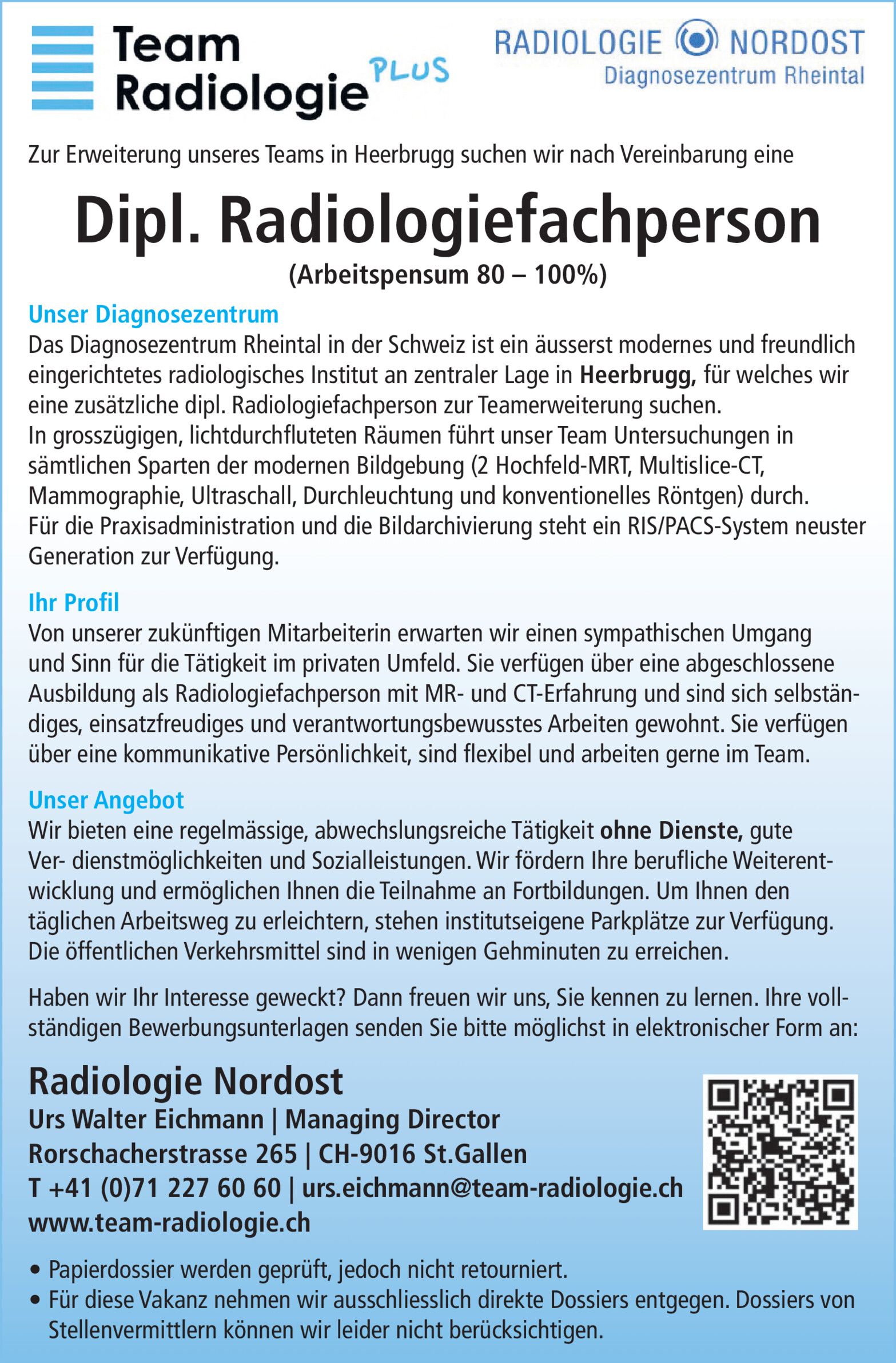 Team Radiologie PLUS

RADIOLOGIE NORDOST
Diagnosezentrum Rheintal

Zur Erweiterung unseres Teams in Heerbrugg suchen wir nach Vereinbarung eine

Dipl. Radiologiefachperson
(Arbeitspensum 80 – 100%)

Unser Diagnosezentrum
Das Diagnosezentrum Rheintal in der Schweiz ist ein äusserst modernes und freundlich eingerichtetes radiologisches Institut an zentraler Lage in Heerbrugg, für welches wir eine zusätzliche dipl. Radiologiefachperson zur Teamerweiterung suchen.
In grosszügigen, lichtdurchfluteten Räumen führt unser Team Untersuchungen in sämtlichen Sparten der modernen Bildgebung (2 Hochfeld-MRT, Multislice-CT, Mammographie, Ultraschall, Durchleuchtung und konventionelles Röntgen) durch.
Für die Praxisadministration und die Bildarchivierung steht ein RIS/PACS-System neuster Generation zur Verfügung.

Ihr Profil
Von unserer zukünftigen Mitarbeiterin erwarten wir einen sympathischen Umgang und Sinn für die Tätigkeit im privaten Umfeld. Sie verfügen über eine abgeschlossene Ausbildung als Radiologiefachperson mit MR- und CT-Erfahrung und sind sich selbständiges, einsatzfreudiges und verantwortungsbewusstes Arbeiten gewohnt. Sie verfügen über eine kommunikative Persönlichkeit, sind flexibel und arbeiten gerne im Team.

Unser Angebot
Wir bieten eine regelmässige, abwechslungsreiche Tätigkeit ohne Dienste, gute Ver- dienstmöglichkeiten und Sozialleistungen. Wir fördern Ihre berufliche Weiterentwicklung und ermöglichen Ihnen die Teilnahme an Fortbildungen. Um Ihnen den täglichen Arbeitsweg zu erleichtern, stehen institutseigene Parkplätze zur Verfügung. Die öffentlichen Verkehrsmittel sind in wenigen Gehminuten zu erreichen.

Haben wir Ihr Interesse geweckt? Dann freuen wir uns, Sie kennen zu lernen. Ihre vollständigen Bewerbungsunterlagen senden Sie bitte möglichst in elektronischer Form an:

Radiologie Nordost
Urs Walter Eichmann | Managing Director
Rorschacherstrasse 265 | CH-9016 St.Gallen
T +41 (0)71 227 60 60 | urs.eichmann@team-radiologie.ch
www.team-radiologie.ch

• Papierdossier werden geprüft, jedoch nicht retourniert.
• Für diese Vakanz nehmen wir ausschliesslich direkte Dossiers entgegen. Dossiers von Stellenvermittlern können wir leider nicht berücksichtigen.